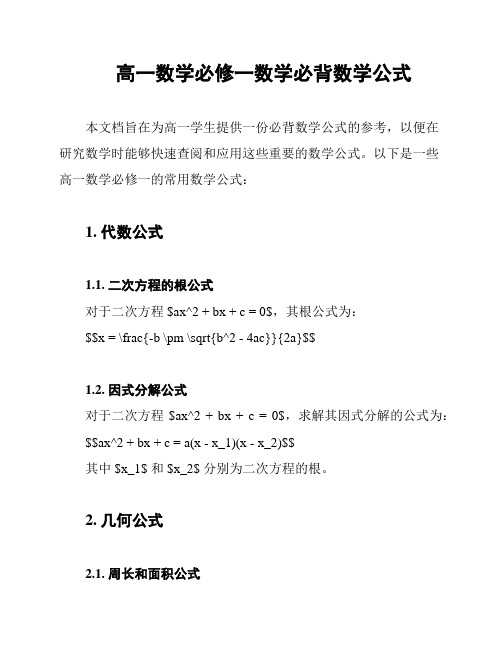 高一数学必修一数学必背数学公式

本文档旨在为高一学生提供一份必背数学公式的参考，以便在研究数学时能够快速查阅和应用这些重要的数学公式。以下是一些高一数学必修一的常用数学公式：

1. 代数公式

1.1. 二次方程的根公式

对于二次方程 \$ax^2 + bx + c = 0\$，其根公式为：

\$\$x = \frac{-b \pm \sqrt{b^2 - 4ac}}{2a}\$\$

1.2. 因式分解公式

对于二次方程 \$ax^2 + bx + c = 0\$，求解其因式分解的公式为：

\$\$ax^2 + bx + c = a(x - x_1)(x - x_2)\$\$

其中 \$x_1\$ 和 \$x_2\$ 分别为二次方程的根。

2. 几何公式

2.1. 周长和面积公式